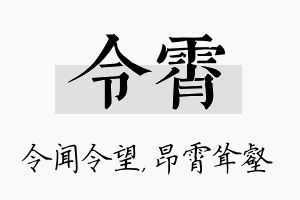 令霄

令闻令望,昂霄耸壑